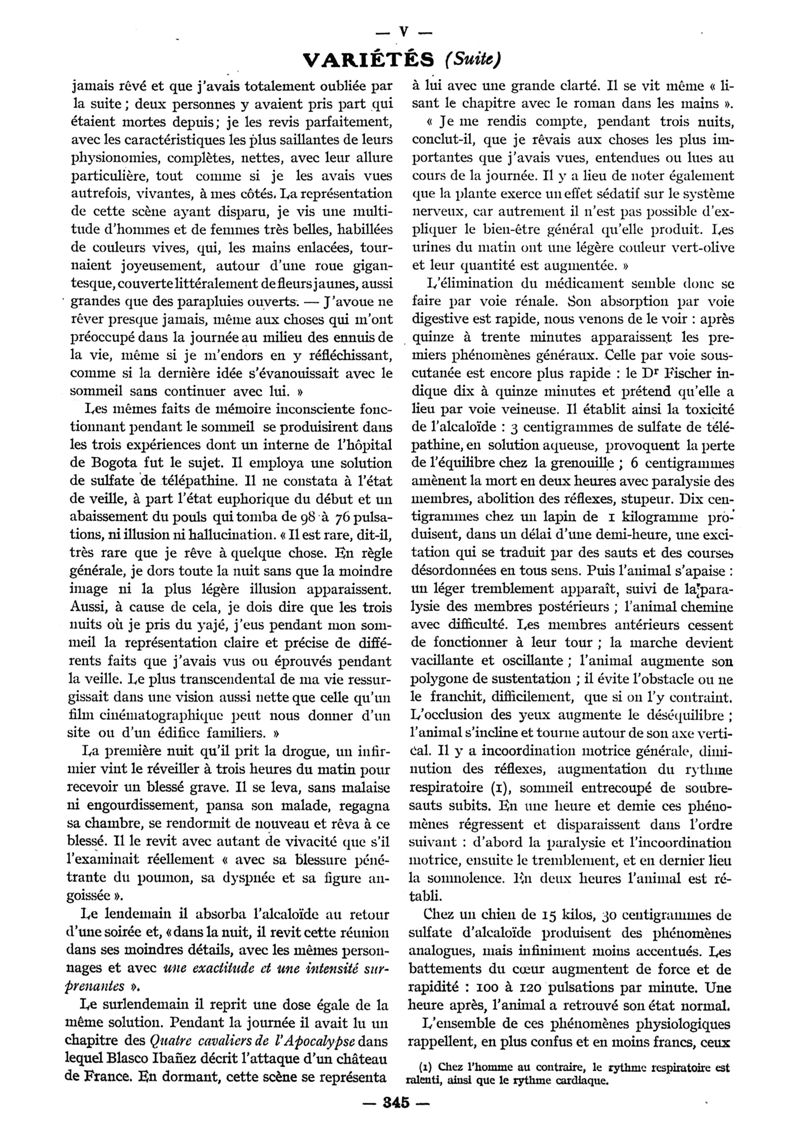 — V —

VARIÉTÉS (Suite)

jamais rêvé et que j'avais totalement oubliée par la suite ; deux personnes y avaient pris part qui étaient mortes depuis ; je les revis parfaitement, avec les caractéristiques les plus saillantes de leurs physionomies, complètes, nettes, avec leur allure particulière, tout comme si je les avais vues autrefois, vivantes, à mes côtés. La représentation de cette scène ayant disparu, je vis une multitude d'hommes et de femmes très belles, habillées de couleurs vives, qui, les mains enlacées, tournaient joyeusement, autour d'une roue gigantesque, couverte littéralement de fleurs jaunes, aussi grandes que des parapluies ouverts. — J'avoue ne rêver presque jamais, même aux choses qui m'ont préoccupé dans la journée au milieu des ennuis de la vie, même si je m'endors en y réfléchissant, comme si la dernière idée s'évanouissait avec le sommeil sans continuer avec lui. »

Les mêmes faits de mémoire inconsciente fonctionnant pendant le sommeil se produisirent dans les trois expériences dont un interne de l'hôpital de Bogota fut le sujet. Il employa une solution de sulfate de télépathine. Il ne constata à l'état de veille, à part l'état euphorique du début et un abaissement du pouls qui tomba de 98 à 76 pulsations, ni illusion ni hallucination. « Il est rare, dit-il, très rare que je rêve à quelque chose. En règle générale, je dors toute la nuit sans que la moindre image ni la plus légère illusion apparaissent. Aussi, à cause de cela, je dois dire que les trois nuits où je pris du yajé, j'eus pendant mon sommeil la représentation claire et précise de différents faits que j'avais vus ou éprouvés pendant la veille. Le plus transcendental de ma vie ressurgissait dans une vision aussi nette que celle qu'un film cinématographique peut nous donner d'un site ou d'un édifice familiers. »

La première nuit qu'il prit la drogue, un infirmier vint le réveiller à trois heures du matin pour recevoir un blessé grave. Il se leva, sans malaise ni engourdissement, pansa son malade, regagna sa chambre, se rendormit de nouveau et rêva à ce blessé. Il le revit avec autant de vivacité que s'il l'examinait réellement « avec sa blessure pénétrante du poumon, sa dyspnée et sa figure angoissée ».

Le lendemain il absorba l'alcaloïde au retour d'une soirée et, « dans la nuit, il revit cette réunion dans ses moindres détails, avec les mêmes personnages et avec une exactitude et une intensité surprenantes ».

Le surlendemain il reprit une dose égale de la même solution. Pendant la journée il avait lu un chapitre des Quatre cavaliers de l'Apocalypse dans lequel Blasco Ibañez décrit l'attaque d'un château de France. En dormant, cette scène se représenta à lui avec une grande clarté. Il se vit même « lisant le chapitre avec le roman dans les mains ».

« Je me rendis compte, pendant trois nuits, conclut-il, que je rêvais aux choses les plus importantes que j'avais vues, entendues ou lues au cours de la journée. Il y a lieu de noter également que la plante exerce un effet sédatif sur le système nerveux, car autrement il n'est pas possible d'expliquer le bien-être général qu'elle produit. Les urines du matin ont une légère couleur vert-olive et leur quantité est augmentée. »

L'élimination du médicament semble donc se faire par voie rénale. Son absorption par voie digestive est rapide, nous venons de le voir : après quinze à trente minutes apparaissent les premiers phénomènes généraux. Celle par voie souscutanée est encore plus rapide : le Dr Fischer indique dix à quinze minutes et prétend qu'elle a lieu par voie veineuse. Il établit ainsi la toxicité de l'alcaloïde : 3 centigrammes de sulfate de télépathine, en solution aqueuse, provoquent la perte de l'équilibre chez la grenouille ; 6 centigrammes amènent la mort en deux heures avec paralysie des membres, abolition des réflexes, stupeur. Dix centigrammes chez un lapin de 1 kilogramme produisent, dans un délai d'une demi-heure, une excitation qui se traduit par des sauts et des courses désordonnées en tous sens. Puis l'animal s'apaise : un léger tremblement apparaît, suivi de la paralysie des membres postérieurs ; l'animal chemine avec difficulté. Les membres antérieurs cessent de fonctionner à leur tour ; la marche devient vacillante et oscillante ; l'animal augmente son polygone de sustentation ; il évite l'obstacle ou ne le franchit, difficilement, que si on l'y contraint. L'occlusion des yeux augmente le déséquilibre ; l'animal s'incline et tourne autour de son axe vertical. Il y a incoordination motrice générale, diminution des réflexes, augmentation du rythme respiratoire (1), sommeil entrecoupé de soubresauts subits. En une heure et demie ces phénomènes régressent et disparaissent dans l'ordre suivant : d'abord la paralysie et l'incoordination motrice, ensuite le tremblement, et en dernier lieu la somnolence. En deux heures l'animal est rétabli.

Chez un chien de 15 kilos, 30 centigrammes de sulfate d'alcaloïde produisent des phénomènes analogues, mais infiniment moins accentués. Les battements du cœur augmentent de force et de rapidité : 100 à 120 pulsations par minute. Une heure après, l'animal a retrouvé son état normal.

L'ensemble de ces phénomènes physiologiques rappellent, en plus confus et en moins francs, ceux

(1) Chez l'homme au contraire, le rythme respiratoire est ralenti, ainsi que le rythme cardiaque.

— 345 —